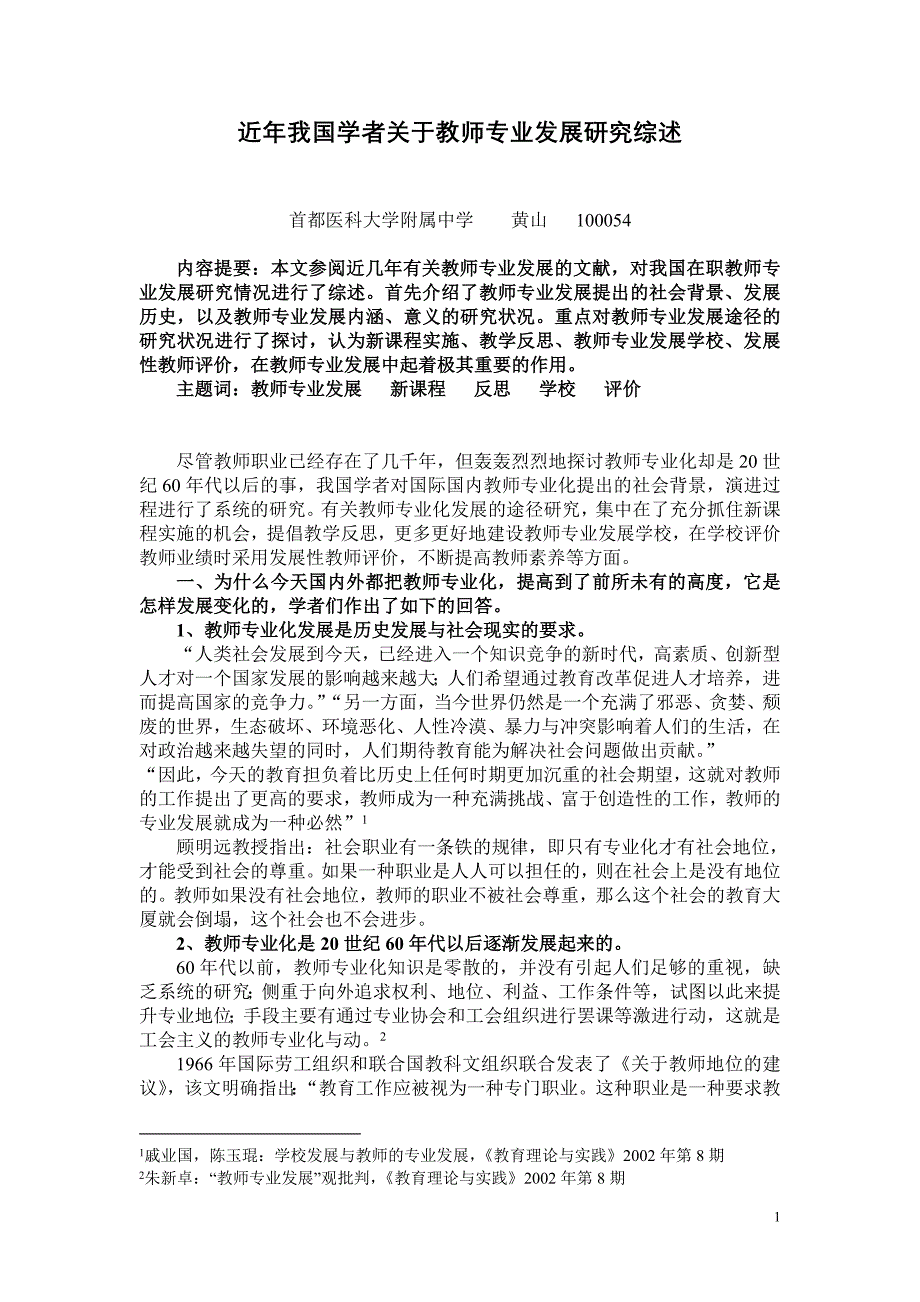 近年我国学者关于教师专业发展研究综述

首都医科大学附属中学　　黄山　　100054

内容提要：本文参阅近几年有关教师专业发展的文献，对我国在职教师专业发展研究情况进行了综述。首先介绍了教师专业发展提出的社会背景、发展历史，以及教师专业发展内涵、意义的研究状况。重点对教师专业发展途径的研究状况进行了探讨，认为新课程实施、教学反思、教师专业发展学校、发展性教师评价，在教师专业发展中起着极其重要的作用。

主题词：教师专业发展　　新课程　　反思　　学校　　评价

尽管教师职业已经存在了几千年，但轰轰烈烈地探讨教师专业化却是20世纪60年代以后的事，我国学者对国际国内教师专业化提出的社会背景，演进过程进行了系统的研究。有关教师专业化发展的途径研究，集中在了充分抓住新课程实施的机会，提倡教学反思，更多更好地建设教师专业发展学校，在学校评价教师业绩时采用发展性教师评价，不断提高教师素养等方面。

一、为什么今天国内外都把教师专业化，提高到了前所未有的高度，它是怎样发展变化的，学者们作出了如下的回答。

1、教师专业化发展是历史发展与社会现实的要求。

“人类社会发展到今天，已经进入一个知识竞争的新时代，高素质、创新型人才对一个国家发展的影响越来越大；人们希望通过教育改革促进人才培养，进而提高国家的竞争力。”“另一方面，当今世界仍然是一个充满了邪恶、贪婪、颓废的世界，生态破坏、环境恶化、人性冷漠、暴力与冲突影响着人们的生活，在对政治越来越失望的同时，人们期待教育能为解决社会问题做出贡献。”

“因此，今天的教育担负着比历史上任何时期更加沉重的社会期望，这就对教师的工作提出了更高的要求，教师成为一种充满挑战、富于创造性的工作，教师的专业发展就成为一种必然”$^1$

顾明远教授指出：社会职业有一条铁的规律，即只有专业化才有社会地位，才能受到社会的尊重。如果一种职业是人人可以担任的，则在社会上是没有地位的。教师如果没有社会地位，教师的职业不被社会尊重，那么这个社会的教育大厦就会倒塌，这个社会也不会进步。

2、教师专业化是20世纪60年代以后逐渐发展起来的。

60年代以前，教师专业化知识是零散的，并没有引起人们足够的重视，缺乏系统的研究；侧重于向外追求权利、地位、利益、工作条件等，试图以此来提升专业地位；手段主要有通过专业协会和工会组织进行罢课等激进行动，这就是工会主义的教师专业化与动。$^2$

1966年国际劳工组织和联合国教科文组织联合发表了《关于教师地位的建议》，该文明确指出：“教育工作应被视为一种专门职业。这种职业是一种要求教

$^1$戚业国，陈玉琨：学校发展与教师的专业发展，《教育理论与实践》2002年第8期
$^2$朱新卓：“教师专业发展”观批判，《教育理论与实践》2002年第8期

1